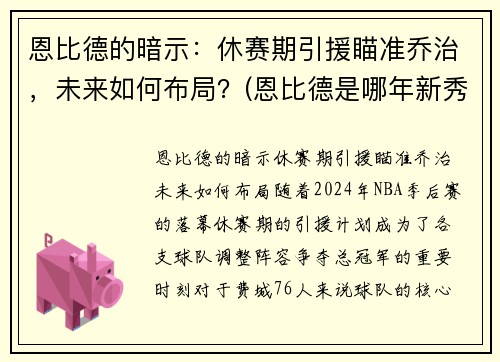 恩比德的暗示：休赛期引援瞄准乔治，未来如何布局？(恩比德是哪年新秀

恩比德的暗示休赛期引援瞄准乔治未来如何布局随着2024年NBA季后赛的落幕休赛期的引援计划成为了各支球队调整阵容争夺总冠军的重要时刻对于费城76人来说球队的核心